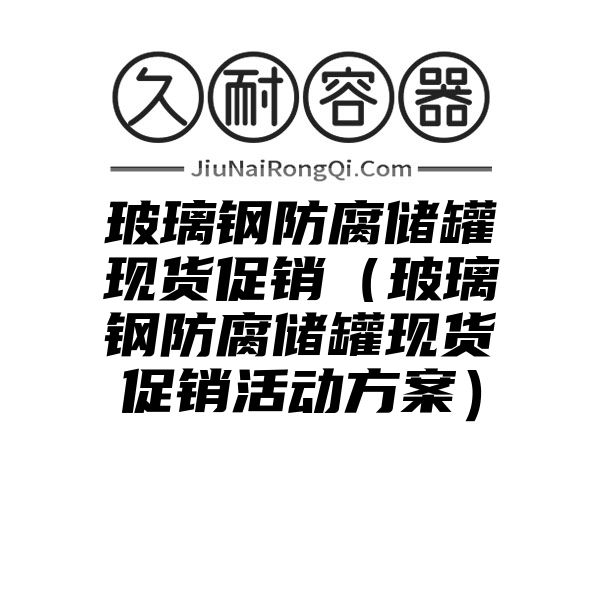 久耐容器

JiuNaiRongQi.Com

玻璃钢防腐储罐现货促销（玻璃钢防腐储罐现货促销活动方案）